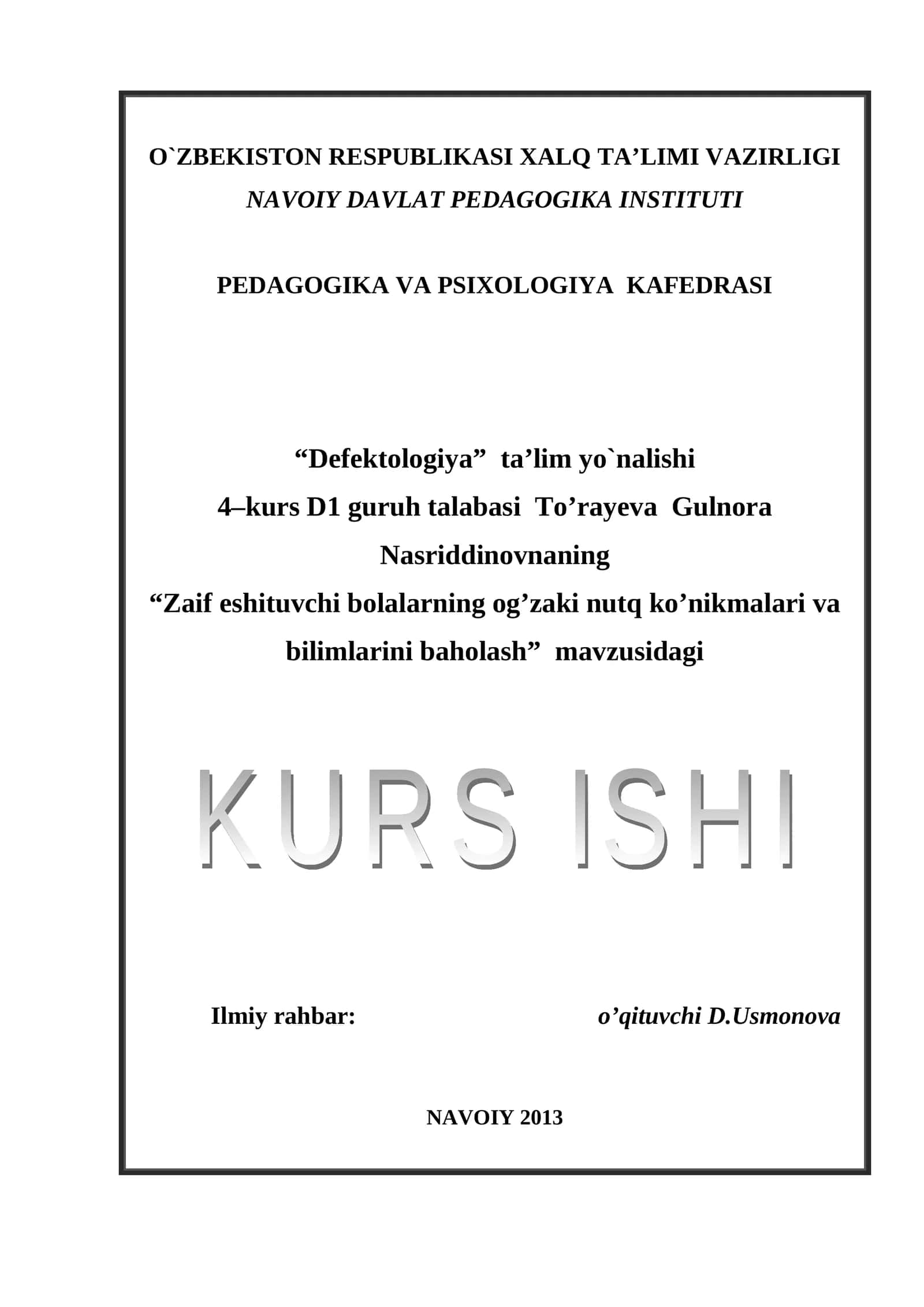 O`ZBEKISTON RESPUBLIKASI XALQ TA’LIMI VAZIRLIGI
NAVOIY DAVLAT PEDAGOGIKA INSTITUTI

PEDAGOGIKA VA PSIXOLOGIYA KAFEDRASI

“Defektologiya” ta’lim yo`nalishi
4–kurs D1 guruh talabasi To’rayeva Gulnora Nasriddinovnaning
“Zaif eshituvchi bolalarning og’zaki nutq ko’nikmalari va bilimlarini baholash” mavzusidagi

KURS ISHI

Ilmiy rahbar: o’qituvchi D.Usmonova

NAVOIY 2013